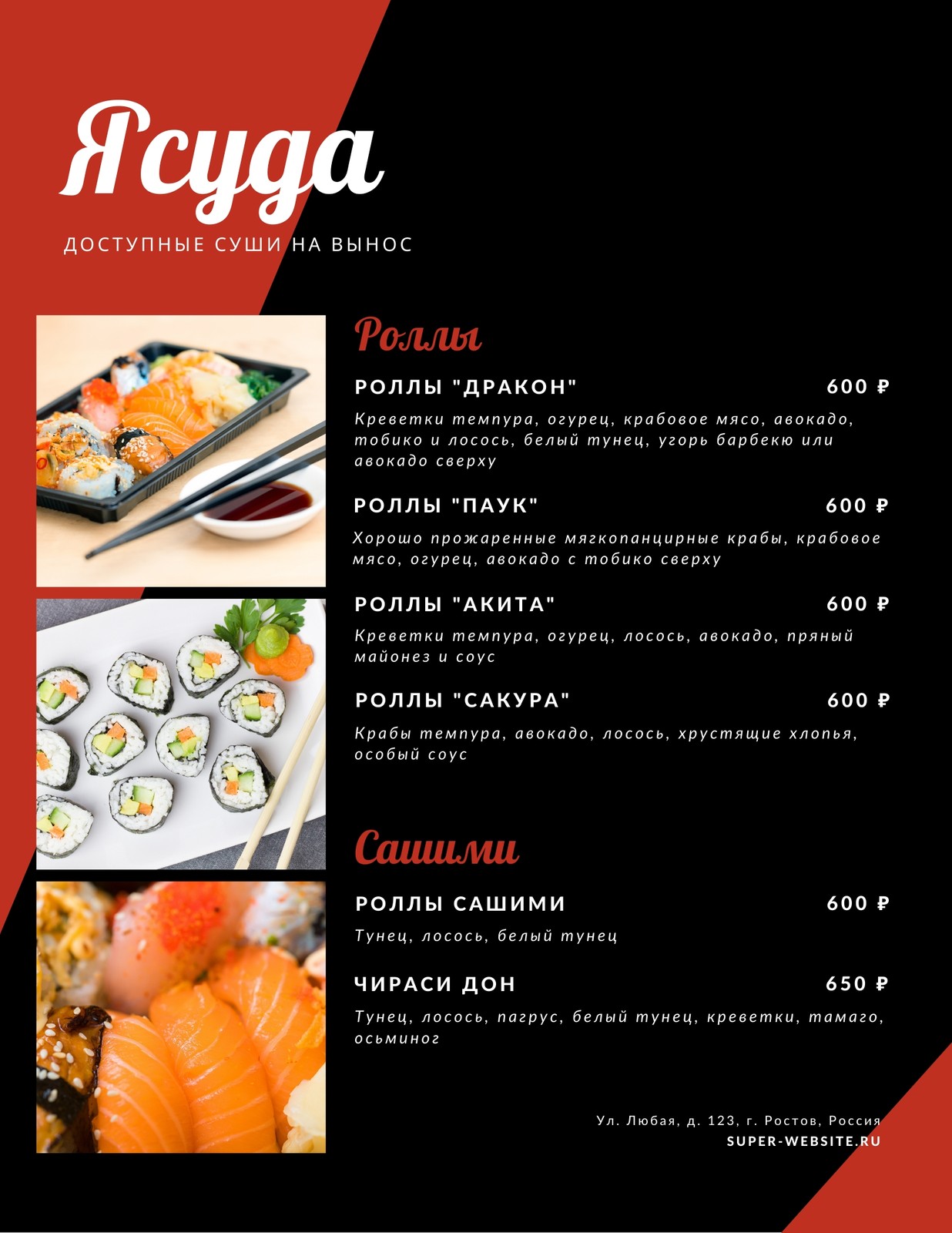 Ясуда

ДОСТУПНЫЕ СУШИ НА ВЫНОС

Роллы

РОЛЛЫ "ДРАКОН" 600 ₽

Креветки темпура, огурец, крабовое мясо, авокадо, тобико и лосось, белый тунец, угорь барбекю или авокадо сверху

РОЛЛЫ "ПАУК" 600 ₽

Хорошо прожаренные мягкопанцирные крабы, крабовое мясо, огурец, авокадо с тобико сверху

РОЛЛЫ "АКИТА" 600 ₽

Креветки темпура, огурец, лосось, авокадо, пряный майонез и соус

РОЛЛЫ "САКУРА" 600 ₽

Крабы темпура, авокадо, лосось, хрустящие хлопья, особый соус

Сашими

РОЛЛЫ САШИМИ 600 ₽

Тунец, лосось, белый тунец

ЧИРАСИ ДОН 650 ₽

Тунец, лосось, пагрус, белый тунец, креветки, тамаго, осьминог

Ул. Любая, д. 123, г. Ростов, Россия
SUPER-WEBSITE.RU